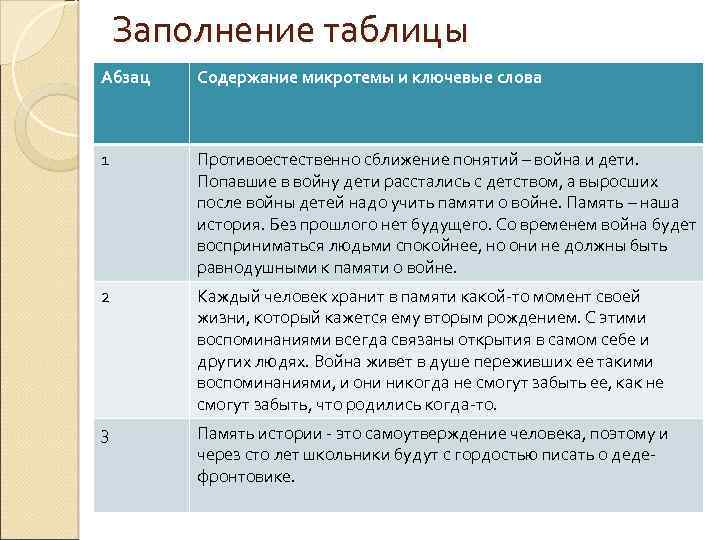 Заполнение таблицы

| Абзац | Содержание микротемы и ключевые слова |
|---|---|
| 1 | Противоестественно сближение понятий – война и дети. Попавшие в войну дети расстались с детством, а выросших после войны детей надо учить памяти о войне. Память – наша история. Без прошлого нет будущего. Со временем война будет восприниматься людьми спокойнее, но они не должны быть равнодушными к памяти о войне. |
| 2 | Каждый человек хранит в памяти какой-то момент своей жизни, который кажется ему вторым рождением. С этими воспоминаниями всегда связаны открытия в самом себе и других людях. Война живет в душе переживших ее такими воспоминаниями, и они никогда не смогут забыть ее, как не смогут забыть, что родились когда-то. |
| 3 | Память истории - это самоутверждение человека, поэтому и через сто лет школьники будут с гордостью писать о деде-фронтовике. |